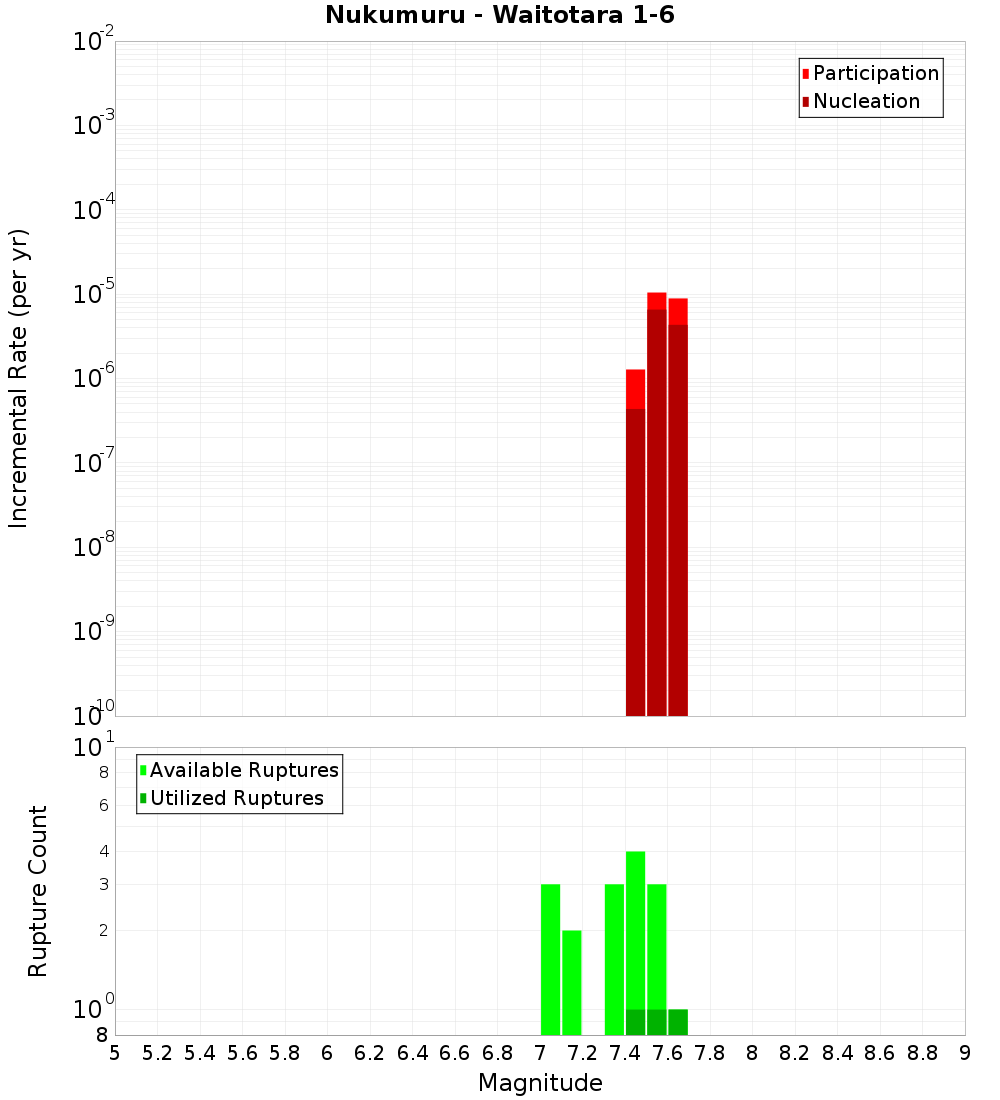 Nukumuru - Waitotara 1-6

Participation
Nucleation

Incremental Rate (per yr)

$10^{-2}$
$10^{-3}$
$10^{-4}$
$10^{-5}$
$10^{-6}$
$10^{-7}$
$10^{-8}$
$10^{-9}$
$10^{-10}$

Available Ruptures
Utilized Ruptures

Rupture Count

$10^{1}$
8
6
4
3
2
$10^{0}$
8

5 5.2 5.4 5.6 5.8 6 6.2 6.4 6.6 6.8 7 7.2 7.4 7.6 7.8 8 8.2 8.4 8.6 8.8 9

Magnitude